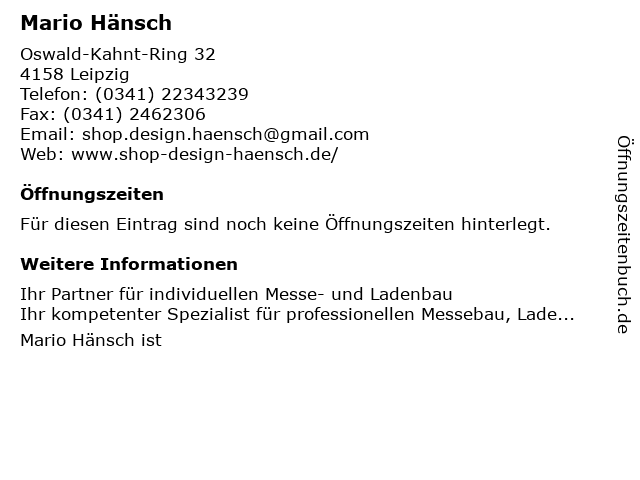 Mario Hänsch

Oswald-Kahnt-Ring 32
4158 Leipzig
Telefon: (0341) 22343239
Fax: (0341) 2462306
Email: shop.design.haensch@gmail.com
Web: www.shop-design-haensch.de/

Öffnungszeiten

Für diesen Eintrag sind noch keine Öffnungszeiten hinterlegt.

Weitere Informationen

Ihr Partner für individuellen Messe- und Ladenbau
Ihr kompetenter Spezialist für professionellen Messebau, Lade...

Mario Hänsch ist

Öffnungszeitenbuch.de